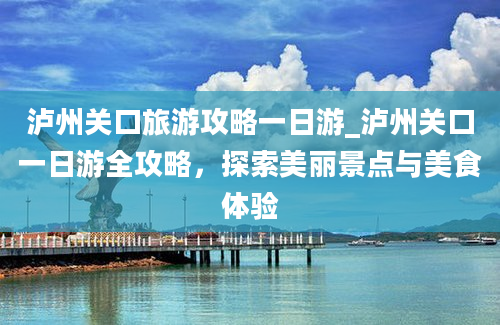 泸州关口旅游攻略一日游_泸州关口一日游全攻略，探索美丽景点与美食体验